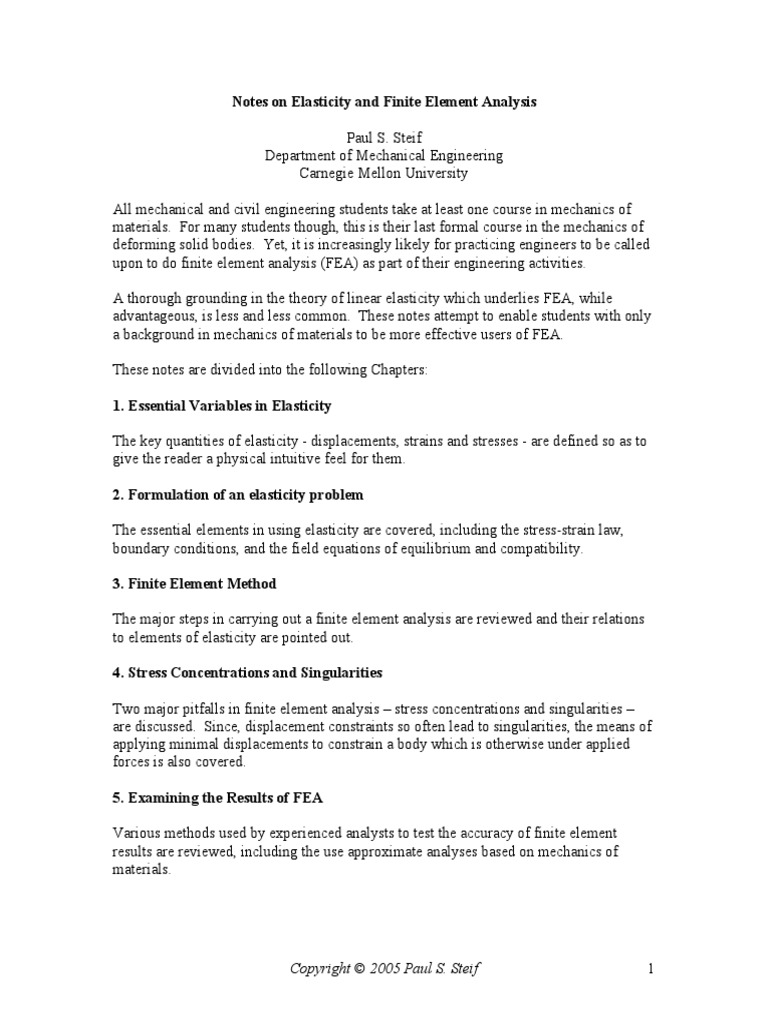 Notes on Elasticity and Finite Element Analysis

Paul S. Steif
Department of Mechanical Engineering
Carnegie Mellon University

All mechanical and civil engineering students take at least one course in mechanics of materials. For many students though, this is their last formal course in the mechanics of deforming solid bodies. Yet, it is increasingly likely for practicing engineers to be called upon to do finite element analysis (FEA) as part of their engineering activities.

A thorough grounding in the theory of linear elasticity which underlies FEA, while advantageous, is less and less common. These notes attempt to enable students with only a background in mechanics of materials to be more effective users of FEA.

These notes are divided into the following Chapters:

1. Essential Variables in Elasticity

The key quantities of elasticity - displacements, strains and stresses - are defined so as to give the reader a physical intuitive feel for them.

2. Formulation of an elasticity problem

The essential elements in using elasticity are covered, including the stress-strain law, boundary conditions, and the field equations of equilibrium and compatibility.

3. Finite Element Method

The major steps in carrying out a finite element analysis are reviewed and their relations to elements of elasticity are pointed out.

4. Stress Concentrations and Singularities

Two major pitfalls in finite element analysis – stress concentrations and singularities – are discussed. Since, displacement constraints so often lead to singularities, the means of applying minimal displacements to constrain a body which is otherwise under applied forces is also covered.

5. Examining the Results of FEA

Various methods used by experienced analysts to test the accuracy of finite element results are reviewed, including the use approximate analyses based on mechanics of materials.

Copyright © 2005 Paul S. Steif

1